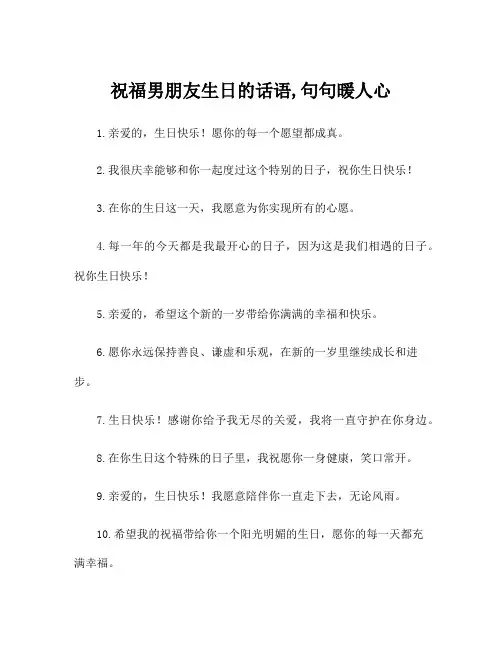 祝福男朋友生日的话语,句句暖人心

1.亲爱的，生日快乐！愿你的每一个愿望都成真。

2.我很庆幸能够和你一起度过这个特别的日子，祝你生日快乐！

3.在你的生日这一天，我愿意为你实现所有的心愿。

4.每一年的今天都是我最开心的日子，因为这是我们相遇的日子。祝你生日快乐！

5.亲爱的，希望这个新的一岁带给你满满的幸福和快乐。

6.愿你永远保持善良、谦虚和乐观，在新的一岁里继续成长和进步。

7.生日快乐！感谢你给予我无尽的关爱，我将一直守护在你身边。

8.在你生日这个特殊的日子里，我祝愿你一身健康，笑口常开。

9.亲爱的，生日快乐！我愿意陪伴你一直走下去，无论风雨。

10.希望我的祝福带给你一个阳光明媚的生日，愿你的每一天都充满幸福。